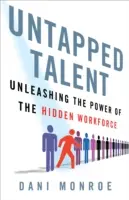 UNTAPPED TALENT

UNLEASHING THE POWER OF THE HIDDEN WORKFORCE

DANI MONROE